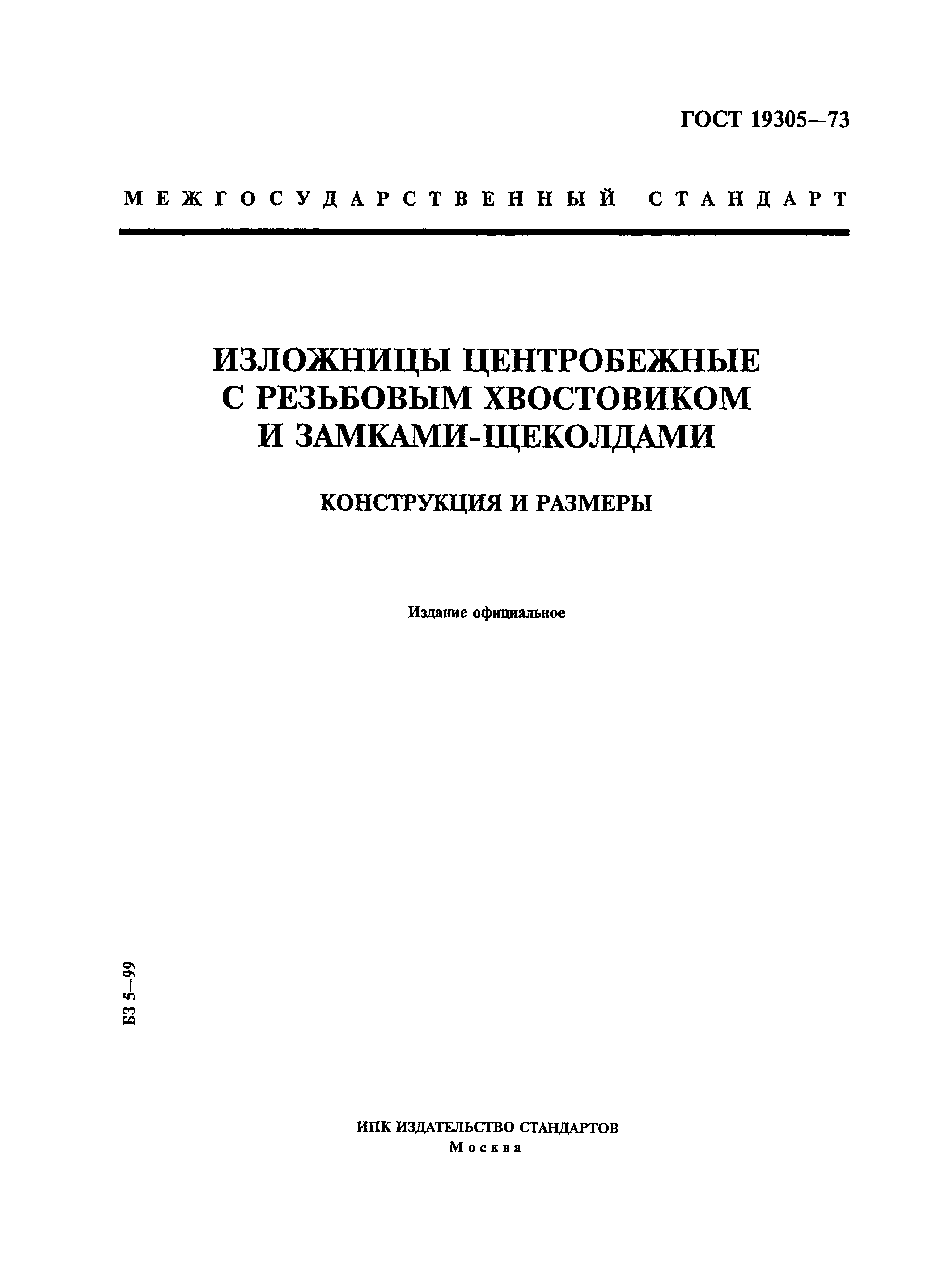 ГОСТ 19305—73

МЕЖГОСУДАРСТВЕННЫЙ СТАНДАРТ

ИЗЛОЖНИЦЫ ЦЕНТРОБЕЖНЫЕ С РЕЗЬБОВЫМ ХВОСТОВИКОМ И ЗАМКАМИ-ЩЕКОЛДАМИ

КОНСТРУКЦИЯ И РАЗМЕРЫ

Издание официальное

БЗ 5—99

ИПК ИЗДАТЕЛЬСТВО СТАНДАРТОВ
Москва